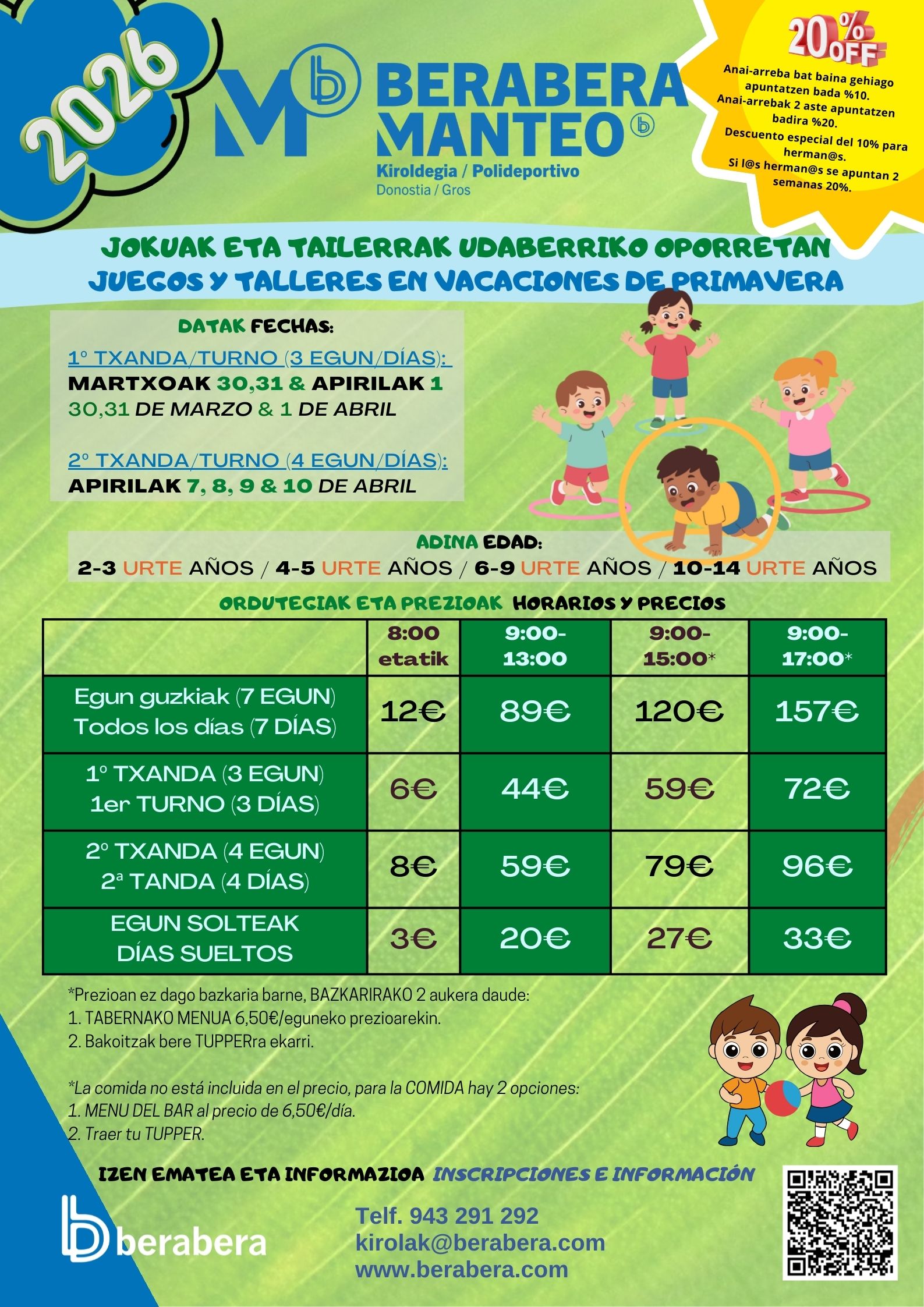 2026

BERABERA MANTEO
Kiroldegia / Polideportivo
Donostia / Gros

20% OFF
Anai-arreba bat baina gehiago apuntatzen bada %10.
Anai-arrebak 2 aste apuntatzen badira %20.
Descuento especial del 10% para herman@s.
Si l@s herman@s se apuntan 2 semanas 20%.

JOKUAK ETA TAILERRAK UDABERRIKO OPORRETAN
JUEGOS Y TALLERES EN VACACIONES DE PRIMAVERA

DATAK FECHAS:
1º TXANDA/TURNO (3 EGUN/DÍAS):
MARTXOAK 30,31 & APIRILAK 1
30,31 DE MARZO & 1 DE ABRIL

2º TXANDA/TURNO (4 EGUN/DÍAS):
APIRILAK 7, 8, 9 & 10 DE ABRIL

ADINA EDAD:
2-3 URTE AÑOS / 4-5 URTE AÑOS / 6-9 URTE AÑOS / 10-14 URTE AÑOS

ORDUTEGIAK ETA PREZIOAK HORARIOS Y PRECIOS

| | 8:00 etatik | 9:00-13:00 | 9:00-15:00* | 9:00-17:00* |
|---|---|---|---|---|
| Egun guzkiak (7 EGUN) Todos los días (7 DÍAS) | 12€ | 89€ | 120€ | 157€ |
| 1º TXANDA (3 EGUN) 1er TURNO (3 DÍAS) | 6€ | 44€ | 59€ | 72€ |
| 2º TXANDA (4 EGUN) 2ª TANDA (4 DÍAS) | 8€ | 59€ | 79€ | 96€ |
| EGUN SOLTEAK DÍAS SUELTOS | 3€ | 20€ | 27€ | 33€ |

*Prezioan ez dago bazkaria barne, BAZKARIRAKO 2 aukera daude:
1. TABERNAKO MENUA 6,50€/eguneko prezioarekin.
2. Bakoitzak bere TUPPERra ekarri.

*La comida no está incluida en el precio, para la COMIDA hay 2 opciones:
1. MENU DEL BAR al precio de 6,50€/día.
2. Traer tu TUPPER.

IZEN EMATEA ETA INFORMAZIOA INSCRIPCIONES E INFORMACIÓN

berabera

Telf. 943 291 292
kirolak@berabera.com
www.berabera.com